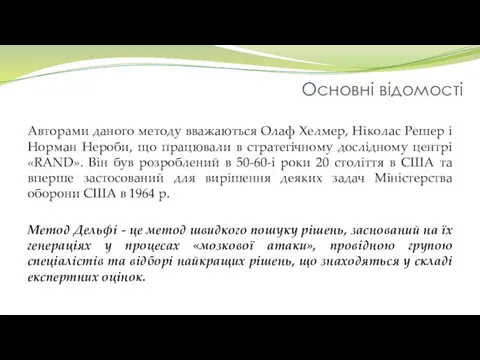 Основні відомості

Авторами даного методу вважаються Олаф Хелмер, Ніколас Решер і Норман Нероби, що працювали в стратегічному дослідному центрі «RAND». Він був розроблений в 50-60-і роки 20 століття в США та вперше застосований для вирішення деяких задач Міністерства оборони США в 1964 р.

Метод Дельфі - це метод швидкого пошуку рішень, заснований на їх генераціях у процесах «мозкової атаки», провідною групою спеціалістів та відборі найкращих рішень, що знаходяться у складі експертних оцінок.